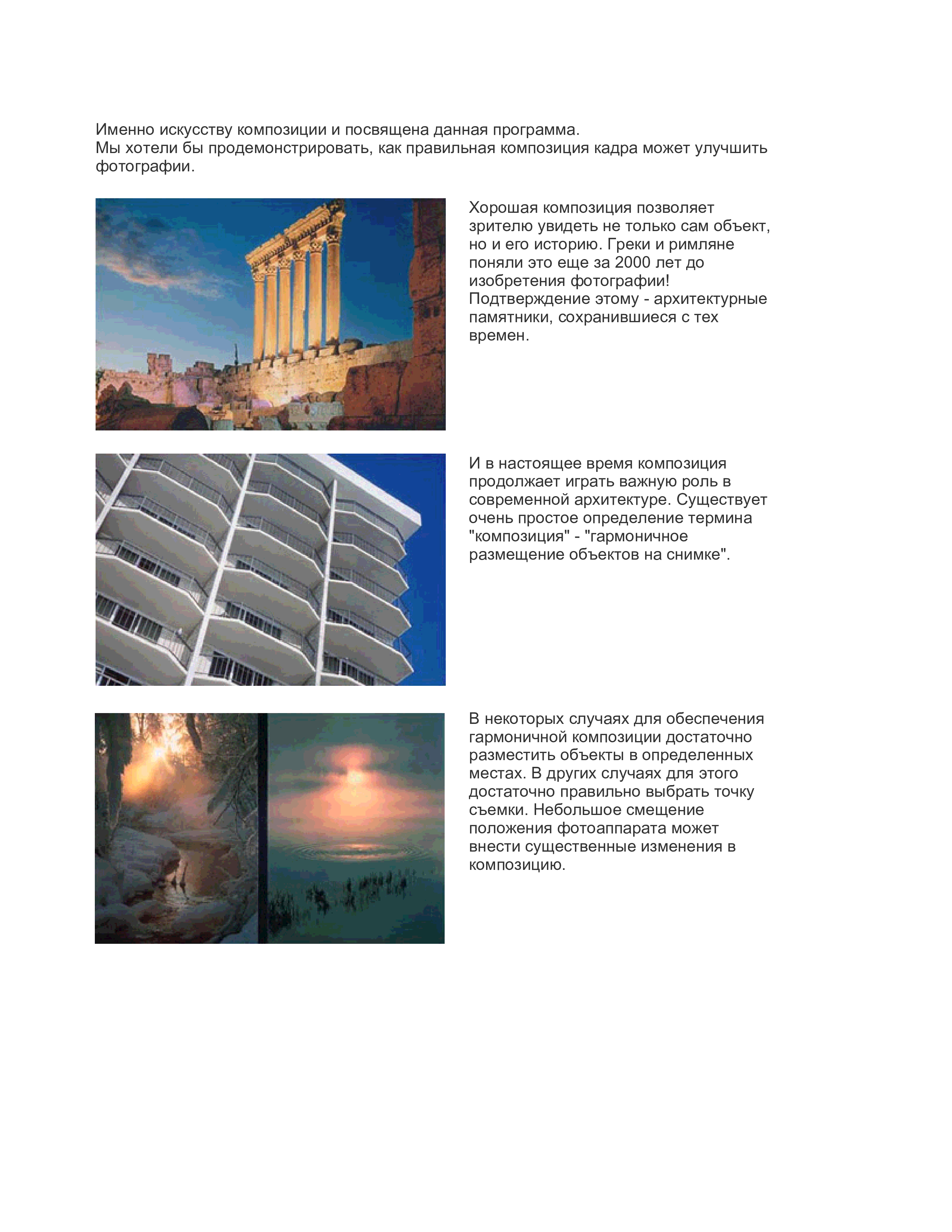 Именно искусству композиции и посвящена данная программа.
Мы хотели бы продемонстрировать, как правильная композиция кадра может улучшить фотографии.

Хорошая композиция позволяет зрителю увидеть не только сам объект, но и его историю. Греки и римляне поняли это еще за 2000 лет до изобретения фотографии! Подтверждение этому - архитектурные памятники, сохранившиеся с тех времен.

И в настоящее время композиция продолжает играть важную роль в современной архитектуре. Существует очень простое определение термина "композиция" - "гармоничное размещение объектов на снимке".

В некоторых случаях для обеспечения гармоничной композиции достаточно разместить объекты в определенных местах. В других случаях для этого достаточно правильно выбрать точку съемки. Небольшое смещение положения фотоаппарата может внести существенные изменения в композицию.